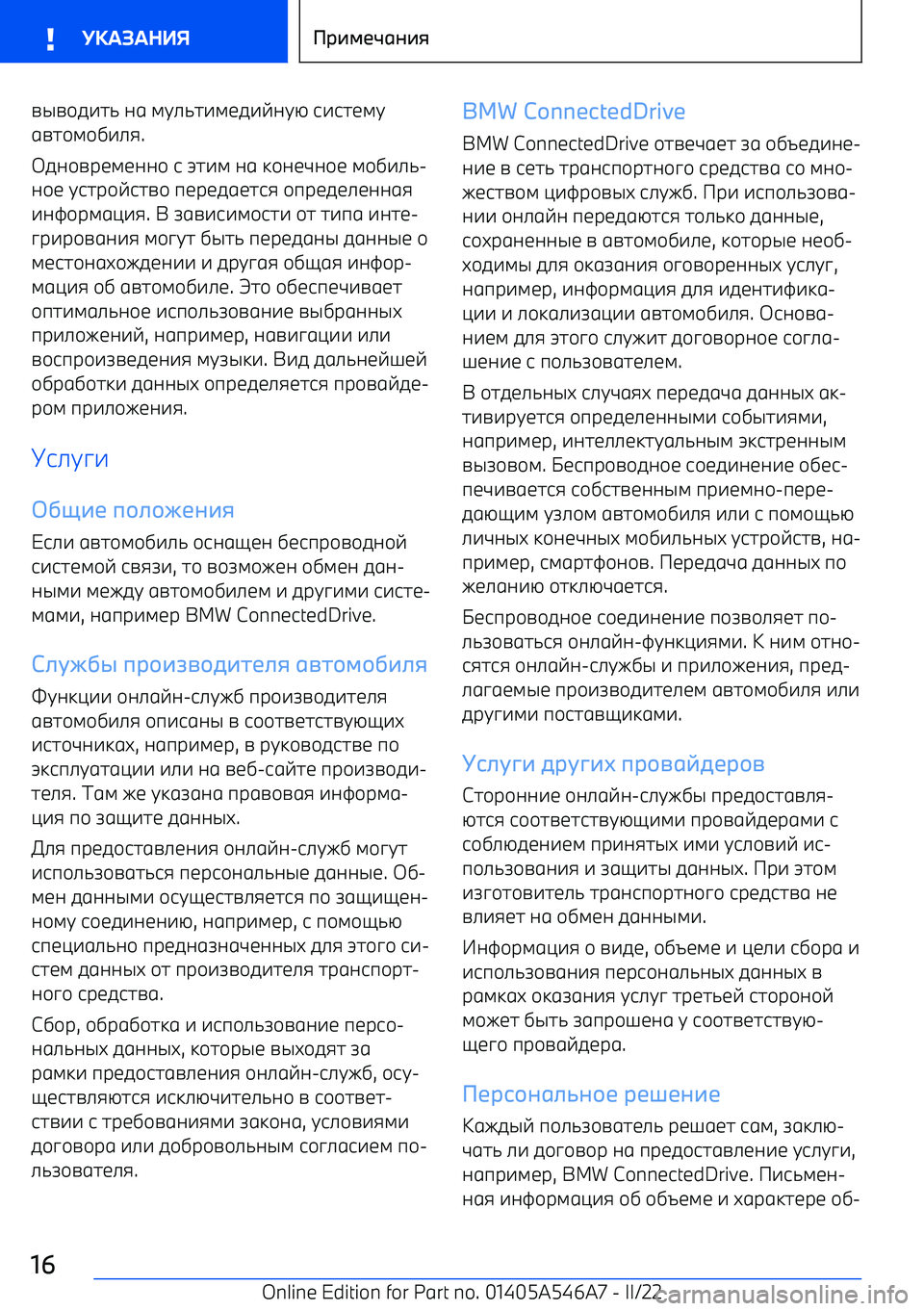 ! УКАЗАНИЯ

Примечания

выводить на мультимедийную систему автомобиля.

Одновременно с этим на конечное мобильное устройство передается определенная информация. В зависимости от типа интегрирования могут быть переданы данные о местонахождении и другая общая информация об автомобиле. Это обеспечивает оптимальное использование выбранных приложений, например, навигации или воспроизведения музыки. Вид дальнейшей обработки данных определяется провайдером приложения.

Услуги

Общие положения

Если автомобиль оснащен беспроводной системой связи, то возможен обмен данными между автомобилем и другими системами, например BMW ConnectedDrive.

Службы производителя автомобиля

Функции онлайн-служб производителя автомобиля описаны в соответствующих источниках, например, в руководстве по эксплуатации или на веб-сайте производителя. Там же указана правовая информация по защите данных.

Для предоставления онлайн-служб могут использоваться персональные данные. Обмен данными осуществляется по защищенному соединению, например, с помощью специально предназначенных для этого систем данных от производителя транспортного средства.

Сбор, обработка и использование персональных данных, которые выходят за рамки предоставления онлайн-служб, осуществляются исключительно в соответствии с требованиями закона, условиями договора или добровольным согласием пользователя.

BMW ConnectedDrive

BMW ConnectedDrive отвечает за объединение в сеть транспортного средства со множеством цифровых служб. При использовании онлайн передаются только данные, сохраненные в автомобиле, которые необходимы для оказания оговоренных услуг, например, информация для идентификации и локализации автомобиля. Основанием для этого служит договорное соглашение с пользователем.

В отдельных случаях передача данных активируется определенными событиями, например, интеллектуальным экстренным вызовом. Беспроводное соединение обеспечивается собственным приемно-передающим узлом автомобиля или с помощью личных конечных мобильных устройств, например, смартфонов. Передача данных по желанию отключается.

Беспроводное соединение позволяет пользоваться онлайн-функциями. К ним относятся онлайн-службы и приложения, предлагаемые производителем автомобиля или другими поставщиками.

Услуги других провайдеров

Сторонние онлайн-службы предоставляются соответствующими провайдерами с соблюдением принятых ими условий использования и защиты данных. При этом изготовитель транспортного средства не влияет на обмен данными.

Информация о виде, объеме и цели сбора и использования персональных данных в рамках оказания услуг третьей стороной может быть запрошена у соответствующего провайдера.

Персональное решение

Каждый пользователь решает сам, заключать ли договор на предоставление услуги, например, BMW ConnectedDrive. Письменная информация об объеме и характере об-

16

Online Edition for Part no. 01405A546A7 - II/22

carmanualsonline.info